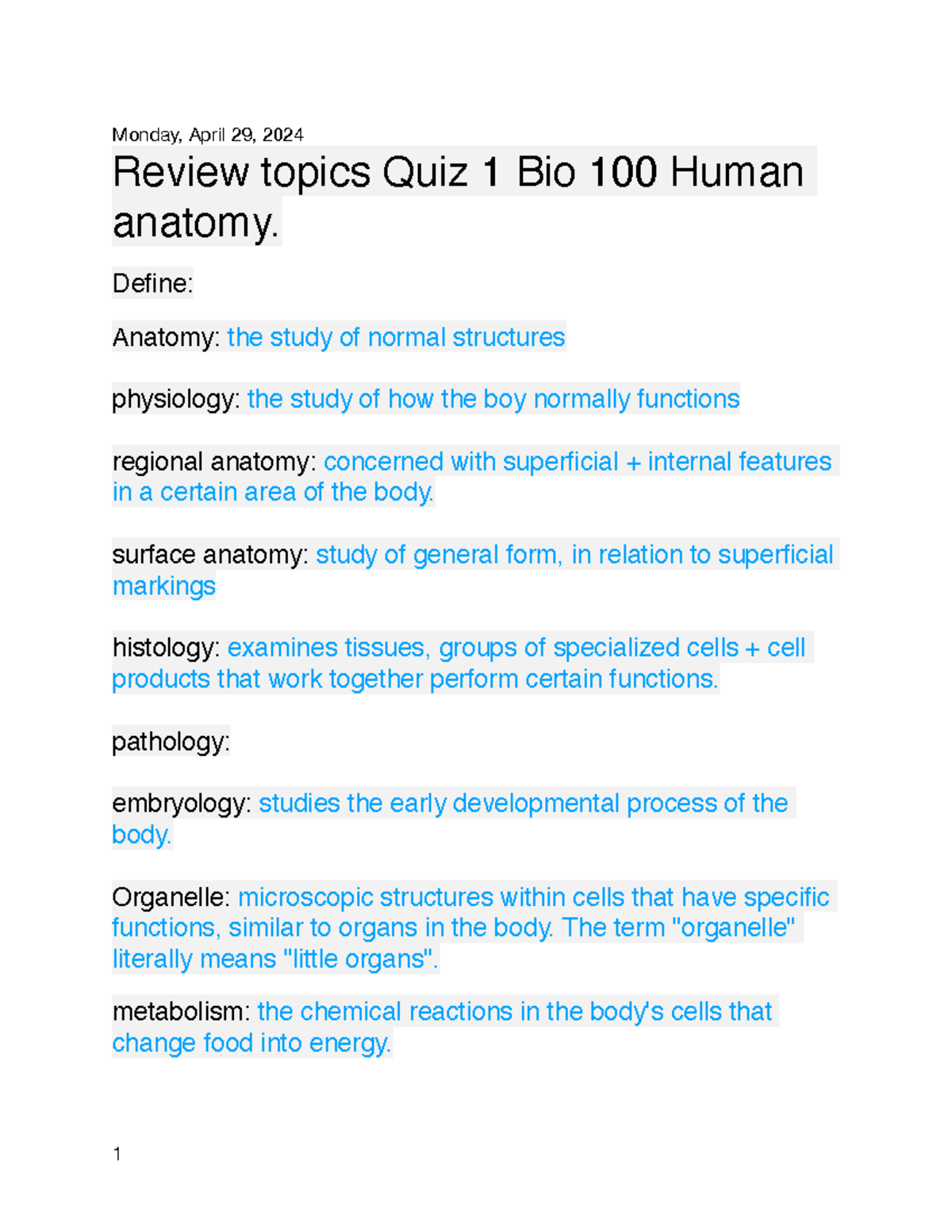 Monday, April 29, 2024

Review topics Quiz 1 Bio 100 Human anatomy.

Define:

Anatomy: the study of normal structures

physiology: the study of how the boy normally functions

regional anatomy: concerned with superficial + internal features in a certain area of the body.

surface anatomy: study of general form, in relation to superficial markings

histology: examines tissues, groups of specialized cells + cell products that work together perform certain functions.

pathology:

embryology: studies the early developmental process of the body.

Organelle: microscopic structures within cells that have specific functions, similar to organs in the body. The term "organelle" literally means "little organs".

metabolism: the chemical reactions in the body's cells that change food into energy.

1